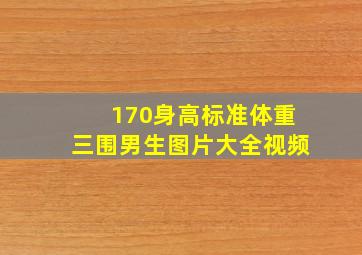 170身高标准体重
三围男生图片大全视频